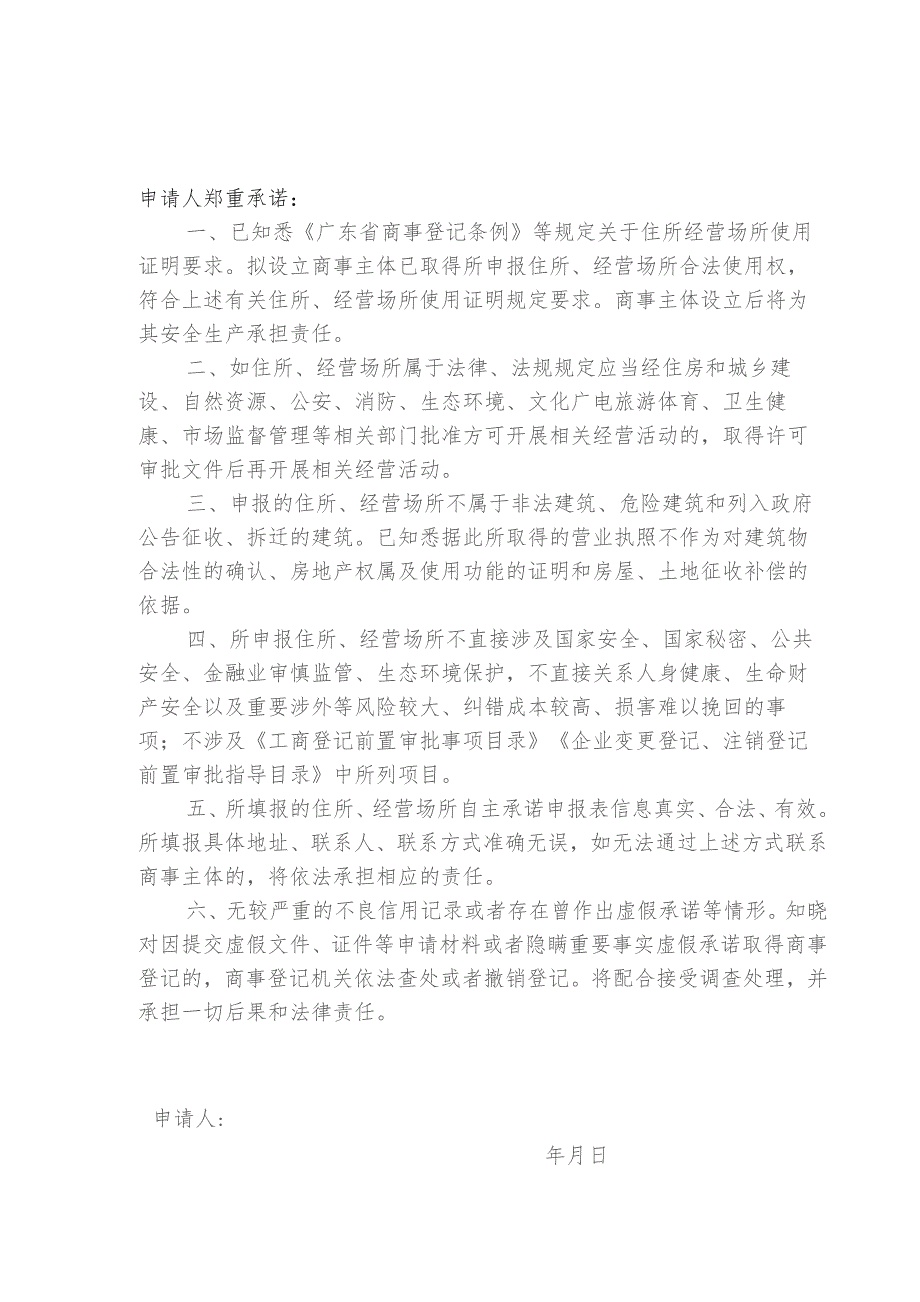 申请人郑重承诺：

一、已知悉《广东省商事登记条例》等规定关于住所经营场所使用证明要求。拟设立商事主体已取得所申报住所、经营场所合法使用权，符合上述有关住所、经营场所使用证明规定要求。商事主体设立后将为其安全生产承担责任。

二、如住所、经营场所属于法律、法规规定应当经住房和城乡建设、自然资源、公安、消防、生态环境、文化广电旅游体育、卫生健康、市场监督管理等相关部门批准方可开展相关经营活动的，取得许可审批文件后再开展相关经营活动。

三、申报的住所、经营场所不属于非法建筑、危险建筑和列入政府公告征收、拆迁的建筑。已知悉据此所取得的营业执照不作为对建筑物合法性的确认、房地产权属及使用功能的证明和房屋、土地征收补偿的依据。

四、所申报住所、经营场所不直接涉及国家安全、国家秘密、公共安全、金融业审慎监管、生态环境保护，不直接关系人身健康、生命财产安全以及重要涉外等风险较大、纠错成本较高、损害难以挽回的事项；不涉及《工商登记前置审批事项目录》《企业变更登记、注销登记前置审批指导目录》中所列项目。

五、所填报的住所、经营场所自主承诺申报表信息真实、合法、有效。所填报具体地址、联系人、联系方式准确无误，如无法通过上述方式联系商事主体的，将依法承担相应的责任。

六、无较严重的不良信用记录或者存在曾作出虚假承诺等情形。知晓对因提交虚假文件、证件等申请材料或者隐瞒重要事实虚假承诺取得商事登记的，商事登记机关依法查处或者撤销登记。将配合接受调查处理，并承担一切后果和法律责任。

申请人：

年月日